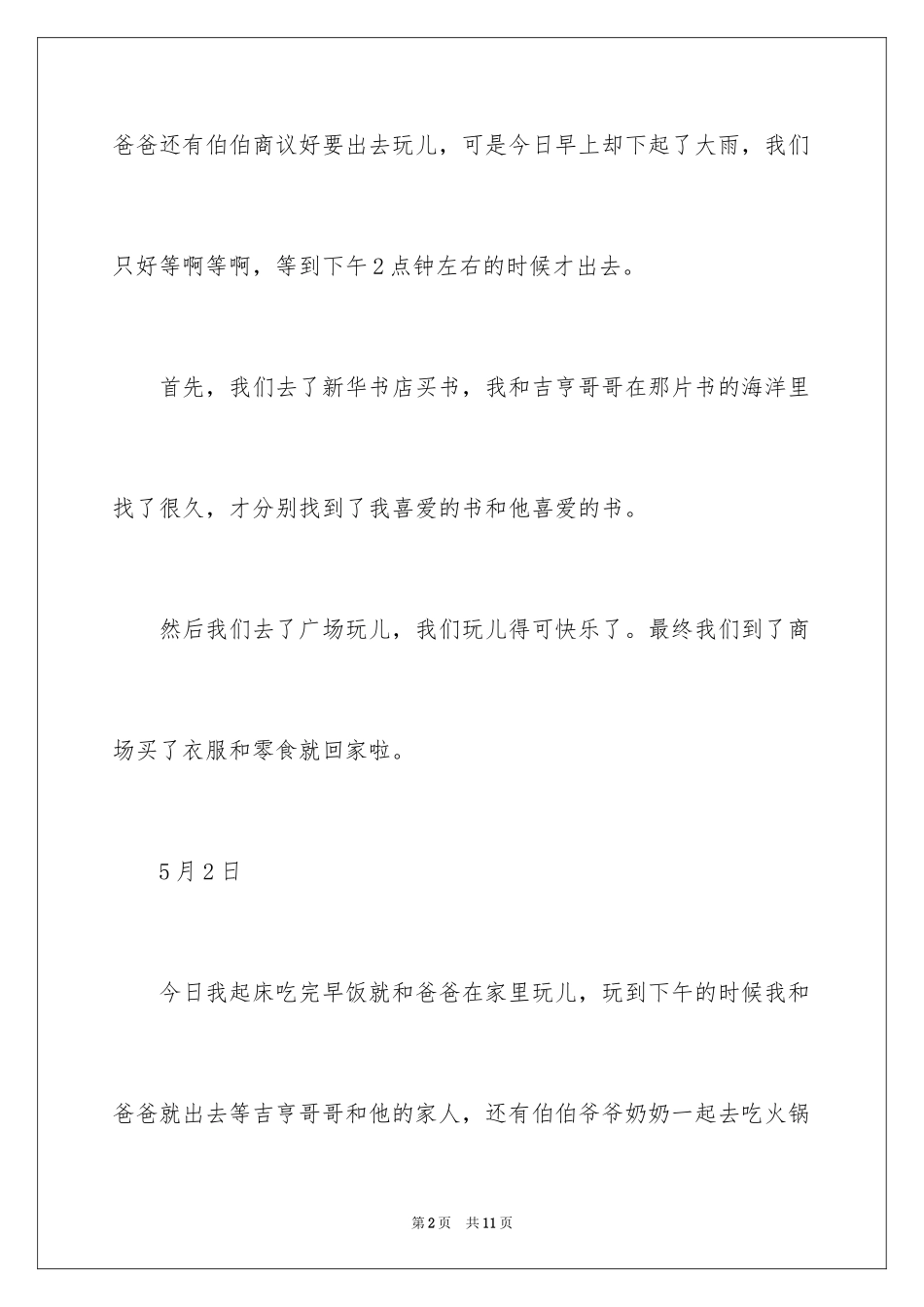 爸爸还有伯伯商议好要出去玩儿，可是今日早上却下起了大雨，我们只好等啊等啊，等到下午2点钟左右的时候才出去。

首先，我们去了新华书店买书，我和吉亨哥哥在那片书的海洋里找了很久，才分别找到了我喜爱的书和他喜爱的书。

然后我们去了广场玩儿，我们玩儿得可快乐了。最终我们到了商场买了衣服和零食就回家啦。

5月2日

今日我起床吃完早饭就和爸爸在家里玩儿，玩到下午的时候我和爸爸就出去等吉亨哥哥和他的家人，还有伯伯爷爷奶奶一起去吃火锅

第2页　共11页